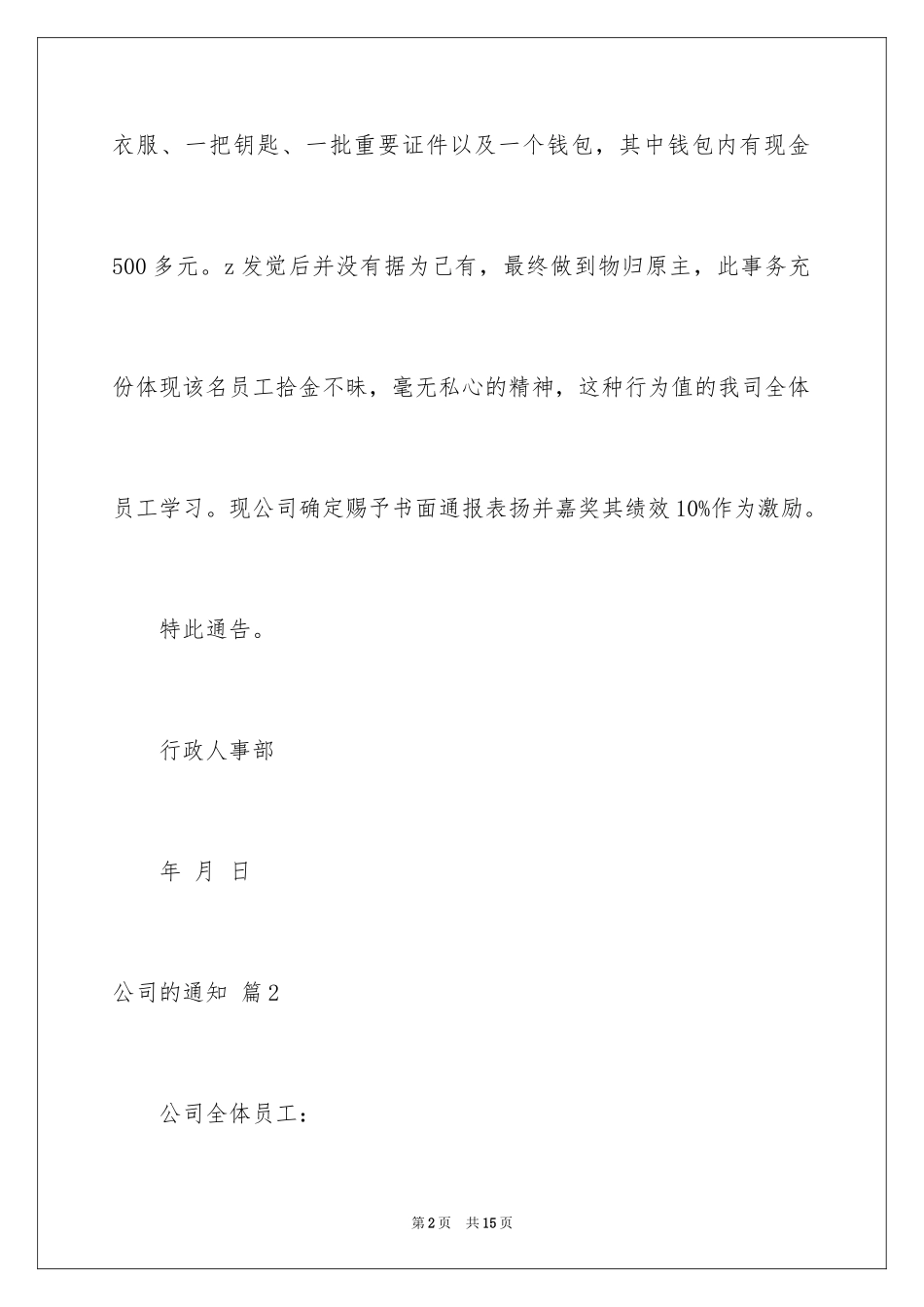 衣服、一把钥匙、一批重要证件以及一个钱包，其中钱包内有现金500多元。z发觉后并没有据为己有，最终做到物归原主，此事务充份体现该名员工拾金不昧，毫无私心的精神，这种行为值的我司全体员工学习。现公司确定赐予书面通报表扬并嘉奖其绩效10%作为激励。

特此通告。

行政人事部

年 月 日

公司的通知 篇2

公司全体员工：

第2页 共15页